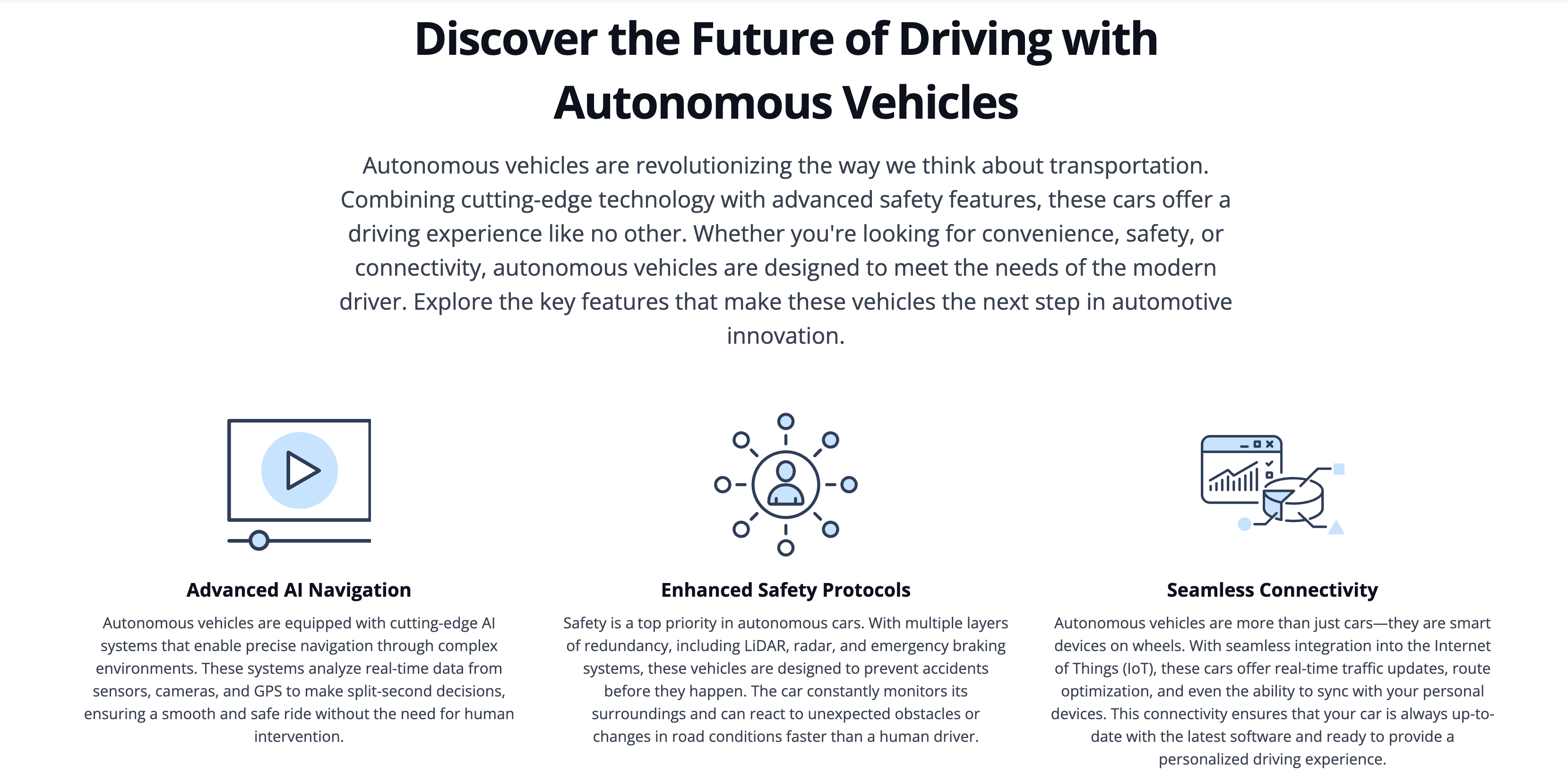 Discover the Future of Driving with Autonomous Vehicles

Autonomous vehicles are revolutionizing the way we think about transportation. Combining cutting-edge technology with advanced safety features, these cars offer a driving experience like no other. Whether you're looking for convenience, safety, or connectivity, autonomous vehicles are designed to meet the needs of the modern driver. Explore the key features that make these vehicles the next step in automotive innovation.

Advanced AI Navigation

Autonomous vehicles are equipped with cutting-edge AI systems that enable precise navigation through complex environments. These systems analyze real-time data from sensors, cameras, and GPS to make split-second decisions, ensuring a smooth and safe ride without the need for human intervention.

Enhanced Safety Protocols

Safety is a top priority in autonomous cars. With multiple layers of redundancy, including LiDAR, radar, and emergency braking systems, these vehicles are designed to prevent accidents before they happen. The car constantly monitors its surroundings and can react to unexpected obstacles or changes in road conditions faster than a human driver.

Seamless Connectivity

Autonomous vehicles are more than just cars—they are smart devices on wheels. With seamless integration into the Internet of Things (IoT), these cars offer real-time traffic updates, route optimization, and even the ability to sync with your personal devices. This connectivity ensures that your car is always up-to-date with the latest software and ready to provide a personalized driving experience.